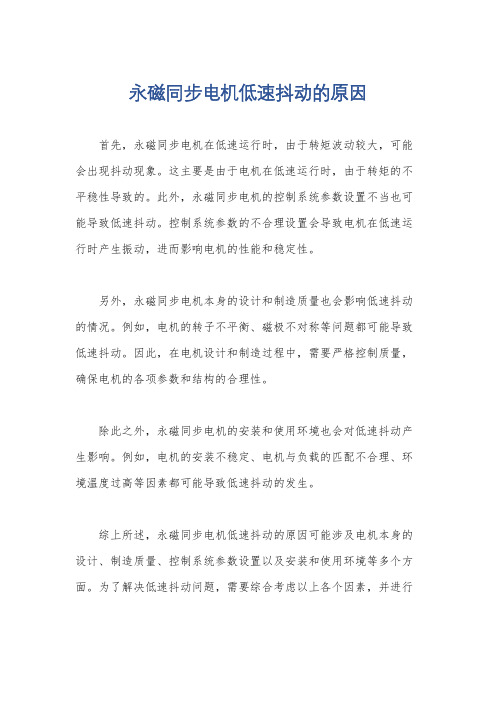 永磁同步电机低速抖动的原因

首先，永磁同步电机在低速运行时，由于转矩波动较大，可能会出现抖动现象。这主要是由于电机在低速运行时，由于转矩的不平稳性导致的。此外，永磁同步电机的控制系统参数设置不当也可能导致低速抖动。控制系统参数的不合理设置会导致电机在低速运行时产生振动，进而影响电机的性能和稳定性。

另外，永磁同步电机本身的设计和制造质量也会影响低速抖动的情况。例如，电机的转子不平衡、磁极不对称等问题都可能导致低速抖动。因此，在电机设计和制造过程中，需要严格控制质量，确保电机的各项参数和结构的合理性。

除此之外，永磁同步电机的安装和使用环境也会对低速抖动产生影响。例如，电机的安装不稳定、电机与负载的匹配不合理、环境温度过高等因素都可能导致低速抖动的发生。

综上所述，永磁同步电机低速抖动的原因可能涉及电机本身的设计、制造质量、控制系统参数设置以及安装和使用环境等多个方面。为了解决低速抖动问题，需要综合考虑以上各个因素，并进行